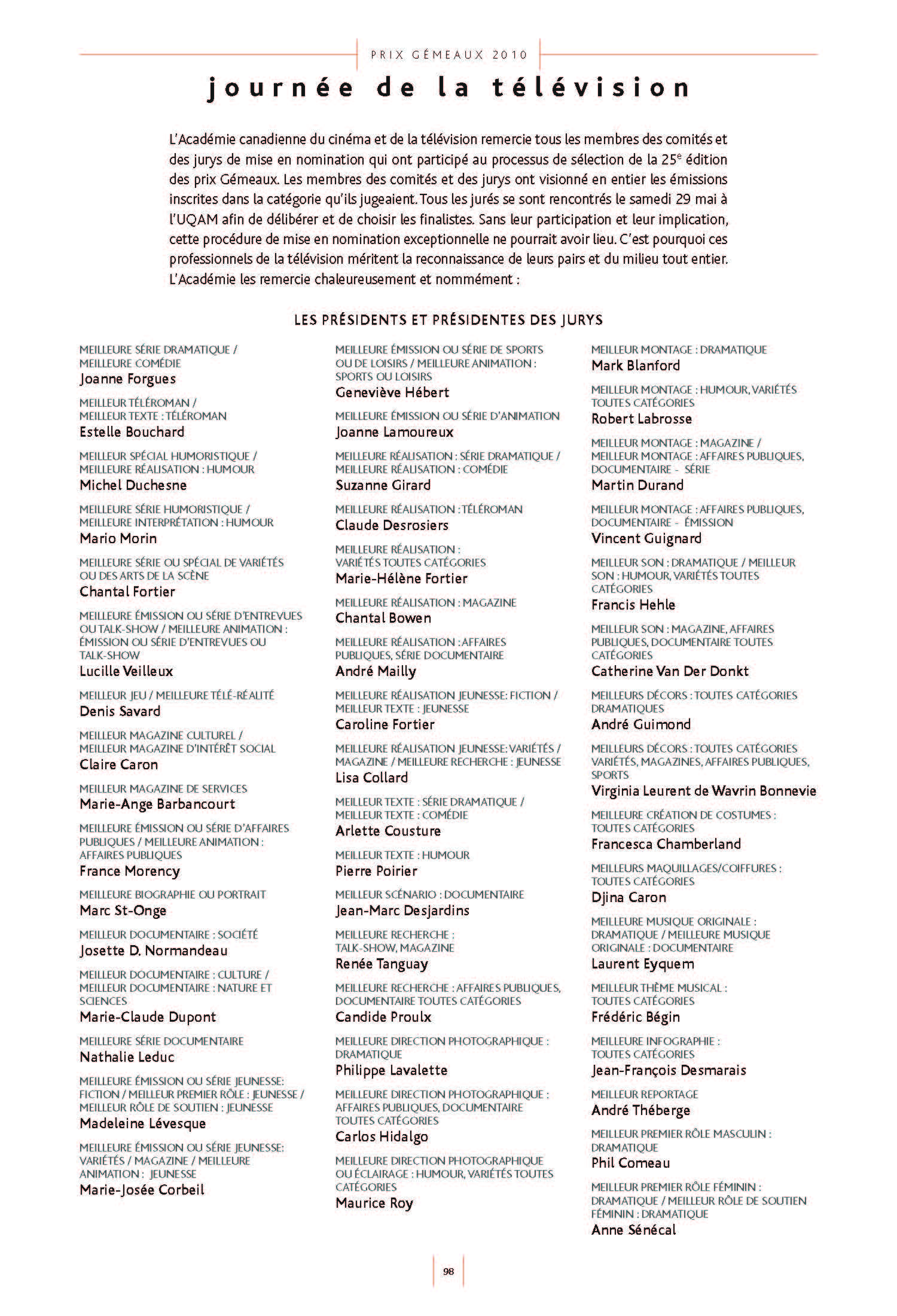 PRIX GÉMEAUX 2010

journée de la télévision

L'Académie canadienne du cinéma et de la télévision remercie tous les membres des comités et des jurys de mise en nomination qui ont participé au processus de sélection de la 25$^e$ édition des prix Gémeaux. Les membres des comités et des jurys ont visionné en entier les émissions inscrites dans la catégorie qu'ils jugeaient. Tous les jurés se sont rencontrés le samedi 29 mai à l'UQAM afin de délibérer et de choisir les finalistes. Sans leur participation et leur implication, cette procédure de mise en nomination exceptionnelle ne pourrait avoir lieu. C'est pourquoi ces professionnels de la télévision méritent la reconnaissance de leurs pairs et du milieu tout entier. L'Académie les remercie chaleureusement et nommément :

LES PRÉSIDENTS ET PRÉSIDENTES DES JURYS

MEILLEURE SÉRIE DRAMATIQUE / MEILLEURE COMÉDIE
Joanne Forgues

MEILLEUR TÉLÉROMAN / MEILLEUR TEXTE : TÉLÉROMAN
Estelle Bouchard

MEILLEUR SPÉCIAL HUMORISTIQUE / MEILLEURE RÉALISATION : HUMOUR
Michel Duchesne

MEILLEURE SÉRIE HUMORISTIQUE / MEILLEURE INTERPRÉTATION : HUMOUR
Mario Morin

MEILLEURE SÉRIE OU SPÉCIAL DE VARIÉTÉS OU DES ARTS DE LA SCÈNE
Chantal Fortier

MEILLEURE ÉMISSION OU SÉRIE D'ENTREVUES OU TALK-SHOW / MEILLEURE ANIMATION : ÉMISSION OU SÉRIE D'ENTREVUES OU TALK-SHOW
Lucille Veilleux

MEILLEUR JEU / MEILLEURE TÉLÉ-RÉALITÉ
Denis Savard

MEILLEUR MAGAZINE CULTUREL / MEILLEUR MAGAZINE D'INTÉRÊT SOCIAL
Claire Caron

MEILLEUR MAGAZINE DE SERVICES
Marie-Ange Barbancourt

MEILLEURE ÉMISSION OU SÉRIE D'AFFAIRES PUBLIQUES / MEILLEURE ANIMATION : AFFAIRES PUBLIQUES
France Morency

MEILLEURE BIOGRAPHIE OU PORTRAIT
Marc St-Onge

MEILLEUR DOCUMENTAIRE : SOCIÉTÉ
Josette D. Normandeau

MEILLEUR DOCUMENTAIRE : CULTURE / MEILLEUR DOCUMENTAIRE : NATURE ET SCIENCES
Marie-Claude Dupont

MEILLEURE SÉRIE DOCUMENTAIRE
Nathalie Leduc

MEILLEURE ÉMISSION OU SÉRIE JEUNESSE: FICTION / MEILLEUR PREMIER RÔLE : JEUNESSE / MEILLEUR RÔLE DE SOUTIEN : JEUNESSE
Madeleine Lévesque

MEILLEURE ÉMISSION OU SÉRIE JEUNESSE: VARIÉTÉS / MAGAZINE / MEILLEURE ANIMATION : JEUNESSE
Marie-Josée Corbeil

MEILLEURE ÉMISSION OU SÉRIE DE SPORTS OU DE LOISIRS / MEILLEURE ANIMATION : SPORTS OU LOISIRS
Geneviève Hébert

MEILLEURE ÉMISSION OU SÉRIE D'ANIMATION
Joanne Lamoureux

MEILLEURE RÉALISATION : SÉRIE DRAMATIQUE / MEILLEURE RÉALISATION : COMÉDIE
Suzanne Girard

MEILLEURE RÉALISATION : TÉLÉROMAN
Claude Desrosiers

MEILLEURE RÉALISATION : VARIÉTÉS TOUTES CATÉGORIES
Marie-Hélène Fortier

MEILLEURE RÉALISATION : MAGAZINE
Chantal Bowen

MEILLEURE RÉALISATION : AFFAIRES PUBLIQUES, SÉRIE DOCUMENTAIRE
André Mailly

MEILLEURE RÉALISATION JEUNESSE: FICTION / MEILLEUR TEXTE : JEUNESSE
Caroline Fortier

MEILLEURE RÉALISATION JEUNESSE: VARIÉTÉS / MAGAZINE / MEILLEURE RECHERCHE : JEUNESSE
Lisa Collard

MEILLEUR TEXTE : SÉRIE DRAMATIQUE / MEILLEUR TEXTE : COMÉDIE
Arlette Cousture

MEILLEUR TEXTE : HUMOUR
Pierre Poirier

MEILLEUR SCÉNARIO : DOCUMENTAIRE
Jean-Marc Desjardins

MEILLEURE RECHERCHE : TALK-SHOW, MAGAZINE
Renée Tanguay

MEILLEURE RECHERCHE : AFFAIRES PUBLIQUES, DOCUMENTAIRE TOUTES CATÉGORIES
Candide Proulx

MEILLEURE DIRECTION PHOTOGRAPHIQUE : DRAMATIQUE
Philippe Lavalette

MEILLEURE DIRECTION PHOTOGRAPHIQUE : AFFAIRES PUBLIQUES, DOCUMENTAIRE TOUTES CATÉGORIES
Carlos Hidalgo

MEILLEURE DIRECTION PHOTOGRAPHIQUE OU ÉCLAIRAGE : HUMOUR, VARIÉTÉS TOUTES CATÉGORIES
Maurice Roy

MEILLEUR MONTAGE : DRAMATIQUE
Mark Blanford

MEILLEUR MONTAGE : HUMOUR, VARIÉTÉS TOUTES CATÉGORIES
Robert Labrosse

MEILLEUR MONTAGE : MAGAZINE / MEILLEUR MONTAGE : AFFAIRES PUBLIQUES, DOCUMENTAIRE - SÉRIE
Martin Durand

MEILLEUR MONTAGE : AFFAIRES PUBLIQUES, DOCUMENTAIRE - ÉMISSION
Vincent Guignard

MEILLEUR SON : DRAMATIQUE / MEILLEUR SON : HUMOUR, VARIÉTÉS TOUTES CATÉGORIES
Francis Hehle

MEILLEUR SON : MAGAZINE, AFFAIRES PUBLIQUES, DOCUMENTAIRE TOUTES CATÉGORIES
Catherine Van Der Donkt

MEILLEURS DÉCORS : TOUTES CATÉGORIES DRAMATIQUES
André Guimond

MEILLEURS DÉCORS : TOUTES CATÉGORIES VARIÉTÉS, MAGAZINES, AFFAIRES PUBLIQUES, SPORTS
Virginia Leurent de Wavrin Bonnevie

MEILLEURE CRÉATION DE COSTUMES : TOUTES CATÉGORIES
Francesca Chamberland

MEILLEURS MAQUILLAGES/COIFFURES : TOUTES CATÉGORIES
Djina Caron

MEILLEURE MUSIQUE ORIGINALE : DRAMATIQUE / MEILLEURE MUSIQUE ORIGINALE : DOCUMENTAIRE
Laurent Eyquem

MEILLEUR THÈME MUSICAL : TOUTES CATÉGORIES
Frédéric Bégin

MEILLEURE INFOGRAPHIE : TOUTES CATÉGORIES
Jean-François Desmarais

MEILLEUR REPORTAGE
André Théberge

MEILLEUR PREMIER RÔLE MASCULIN : DRAMATIQUE
Phil Comeau

MEILLEUR PREMIER RÔLE FÉMININ : DRAMATIQUE / MEILLEUR RÔLE DE SOUTIEN FÉMININ : DRAMATIQUE
Anne Sénécal

98